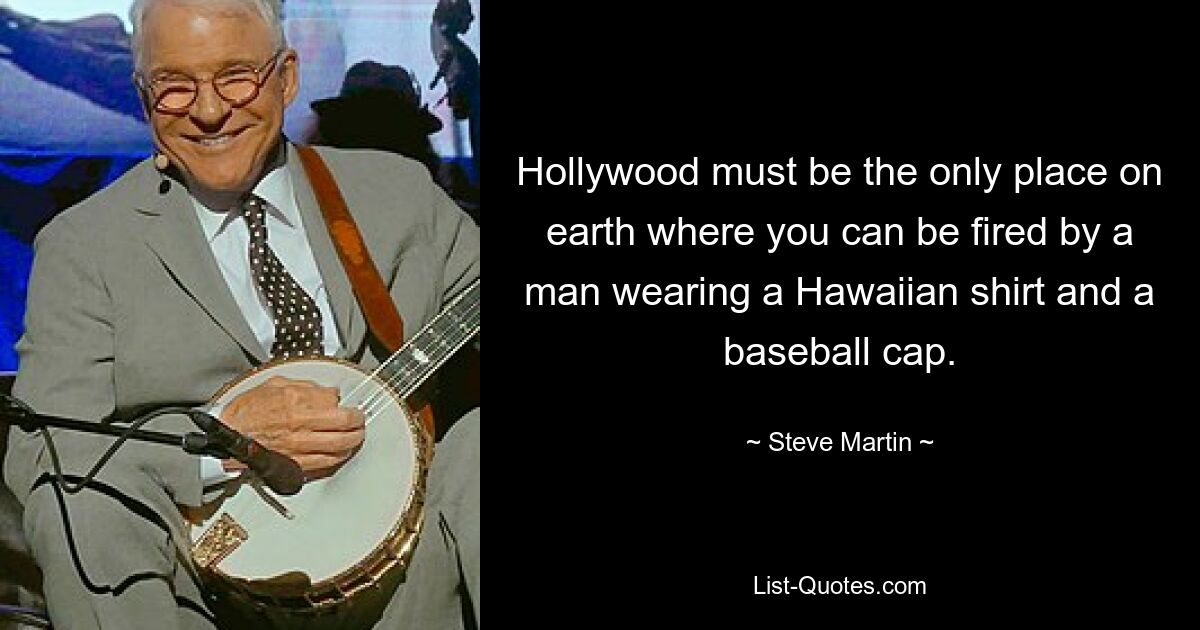 Hollywood must be the only place on earth where you can be fired by a man wearing a Hawaiian shirt and a baseball cap.

~ Steve Martin ~

List-Quotes.com